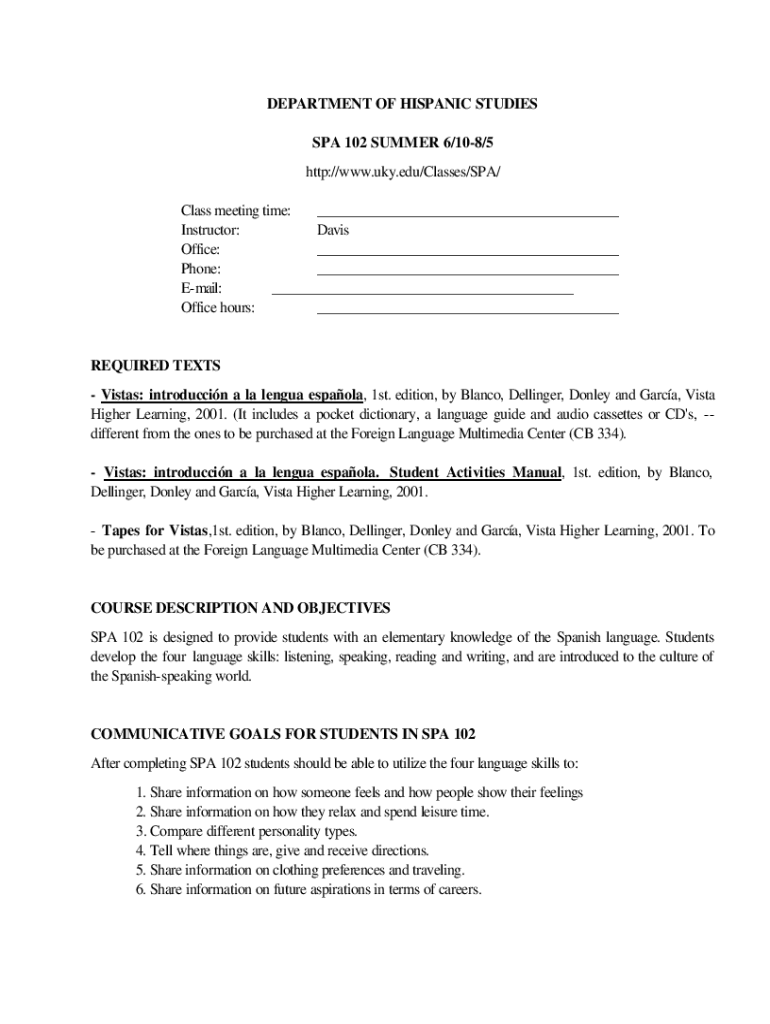 DEPARTMENT OF HISPANIC STUDIES

SPA 102 SUMMER 6/10-8/5

http://www.uky.edu/Classes/SPA/

Class meeting time:
Instructor: Davis
Office:
Phone:
E-mail:
Office hours:

REQUIRED TEXTS

- Vistas: introducción a la lengua española, 1st. edition, by Blanco, Dellinger, Donley and García, Vista Higher Learning, 2001. (It includes a pocket dictionary, a language guide and audio cassettes or CD's, -- different from the ones to be purchased at the Foreign Language Multimedia Center (CB 334).

- Vistas: introducción a la lengua española. Student Activities Manual, 1st. edition, by Blanco, Dellinger, Donley and García, Vista Higher Learning, 2001.

- Tapes for Vistas,1st. edition, by Blanco, Dellinger, Donley and García, Vista Higher Learning, 2001. To be purchased at the Foreign Language Multimedia Center (CB 334).

COURSE DESCRIPTION AND OBJECTIVES

SPA 102 is designed to provide students with an elementary knowledge of the Spanish language. Students develop the four language skills: listening, speaking, reading and writing, and are introduced to the culture of the Spanish-speaking world.

COMMUNICATIVE GOALS FOR STUDENTS IN SPA 102

After completing SPA 102 students should be able to utilize the four language skills to:

1. Share information on how someone feels and how people show their feelings
2. Share information on how they relax and spend leisure time.
3. Compare different personality types.
4. Tell where things are, give and receive directions.
5. Share information on clothing preferences and traveling.
6. Share information on future aspirations in terms of careers.